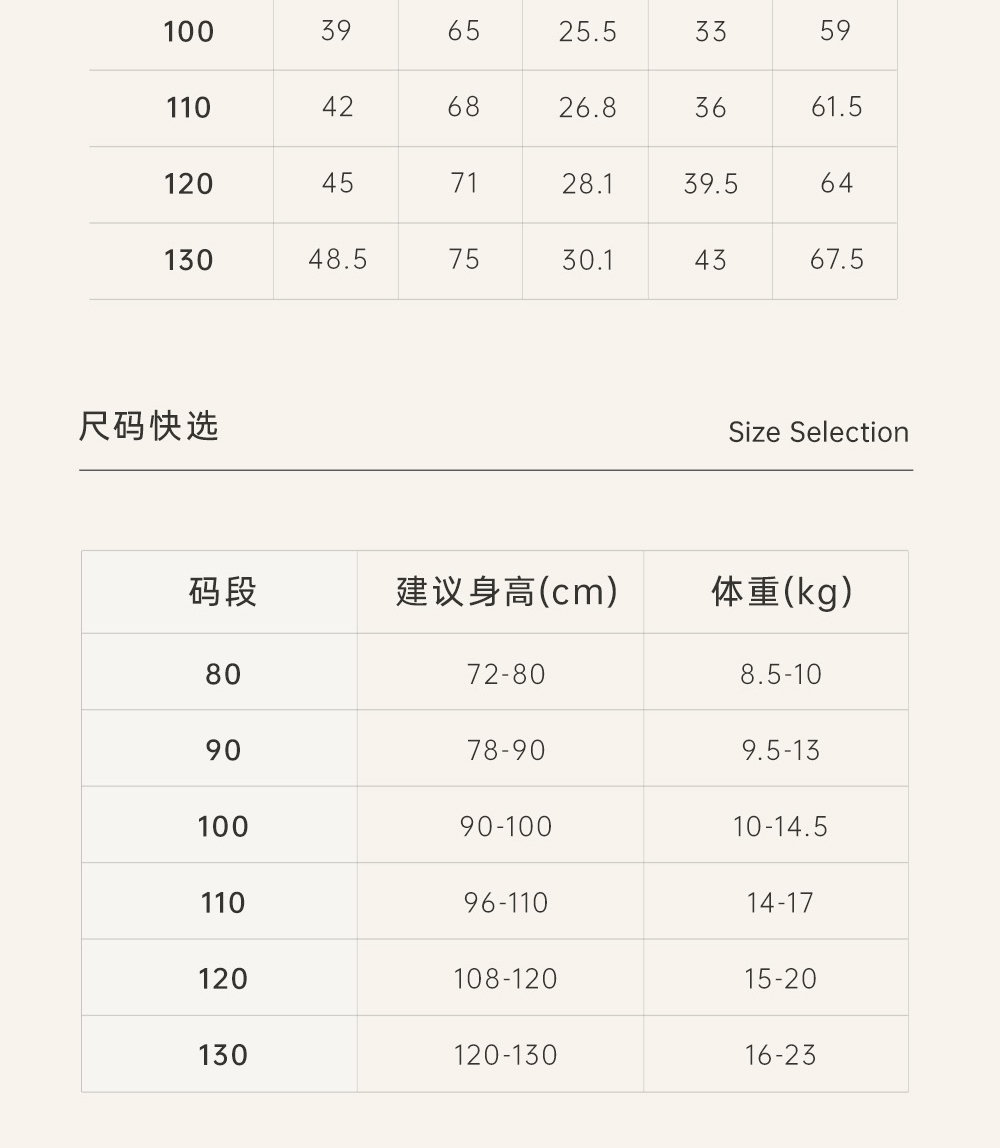 | 100 | 39 | 65 | 25.5 | 33 | 59 |
|---|---|---|---|---|---|
| 110 | 42 | 68 | 26.8 | 36 | 61.5 |
| 120 | 45 | 71 | 28.1 | 39.5 | 64 |
| 130 | 48.5 | 75 | 30.1 | 43 | 67.5 |

尺码快选

Size Selection

| 码段 | 建议身高(cm) | 体重(kg) |
|---|---|---|
| 80 | 72-80 | 8.5-10 |
| 90 | 78-90 | 9.5-13 |
| 100 | 90-100 | 10-14.5 |
| 110 | 96-110 | 14-17 |
| 120 | 108-120 | 15-20 |
| 130 | 120-130 | 16-23 |